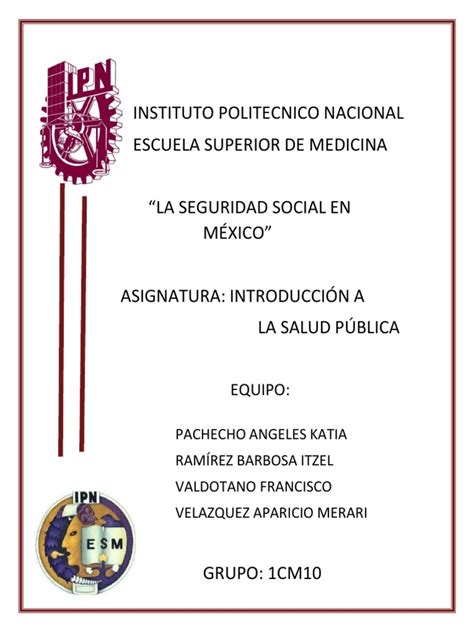 IPN

INSTITUTO POLITECNICO NACIONAL
ESCUELA SUPERIOR DE MEDICINA

“LA SEGURIDAD SOCIAL EN MÉXICO”

ASIGNATURA: INTRODUCCIÓN A LA SALUD PÚBLICA

EQUIPO:

PACHECHO ANGELES KATIA
RAMÍREZ BARBOSA ITZEL
VALDOTANO FRANCISCO
VELAZQUEZ APARICIO MERARI

IPN
ESM

GRUPO: 1CM10